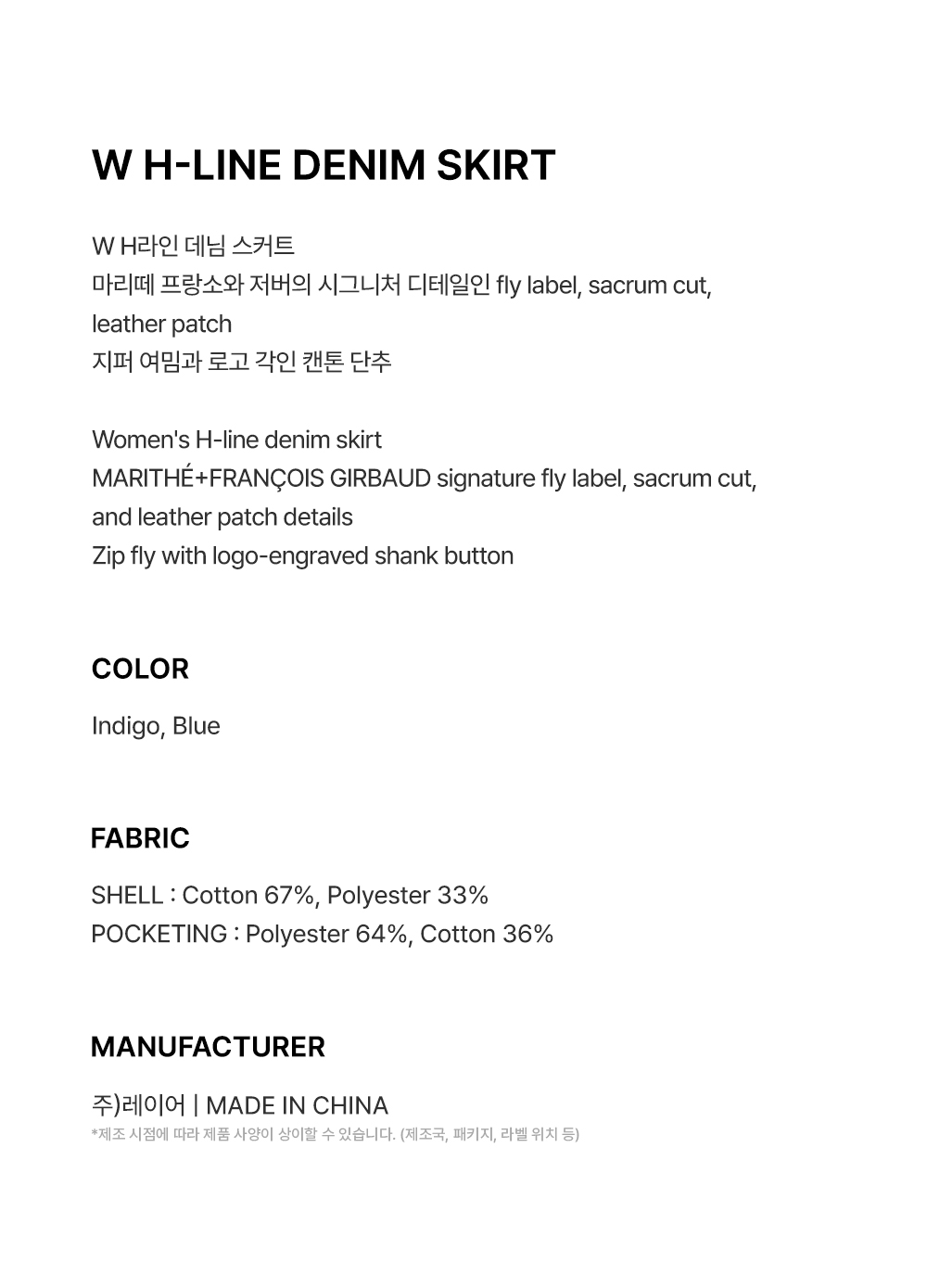 W H-LINE DENIM SKIRT

W H라인 데님 스커트
마리떼 프랑소와 저버의 시그니처 디테일인 fly label, sacrum cut, leather patch
지퍼 여밈과 로고 각인 캔톤 단추

Women's H-line denim skirt
MARITHÉ+FRANÇOIS GIRBAUD signature fly label, sacrum cut, and leather patch details
Zip fly with logo-engraved shank button

COLOR

Indigo, Blue

FABRIC

SHELL : Cotton 67%, Polyester 33%
POCKETING : Polyester 64%, Cotton 36%

MANUFACTURER

주)레이어 | MADE IN CHINA
*제조 시점에 따라 제품 사양이 상이할 수 있습니다. (제조국, 패키지, 라벨 위치 등)